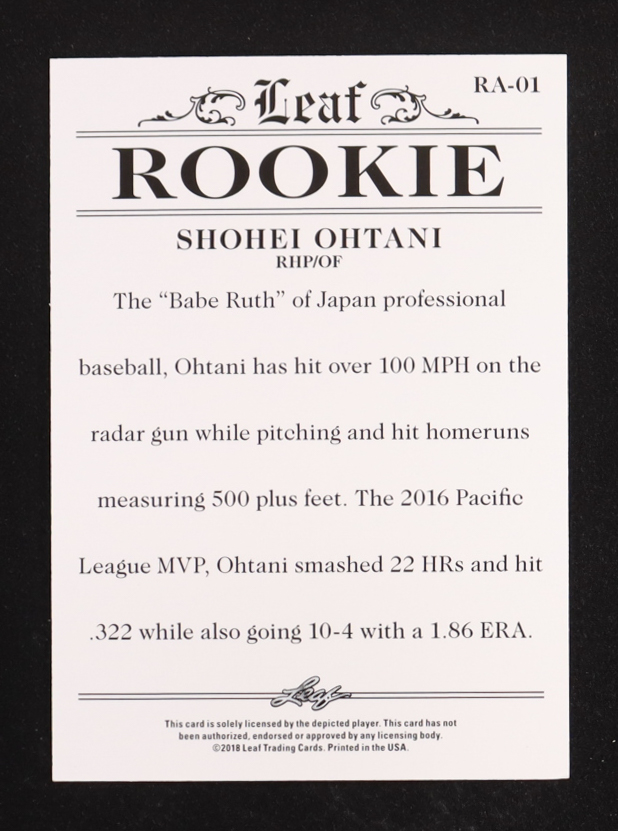 RA-01

Leaf

ROOKIE

SHOHEI OHTANI
RHP/OF

The "Babe Ruth" of Japan professional baseball, Ohtani has hit over 100 MPH on the radar gun while pitching and hit homeruns measuring 500 plus feet. The 2016 Pacific League MVP, Ohtani smashed 22 HRs and hit .322 while also going 10-4 with a 1.86 ERA.

Leaf

This card is solely licensed by the depicted player. This card has not been authorized, endorsed or approved by any licensing body. ©2018 Leaf Trading Cards. Printed in the USA.